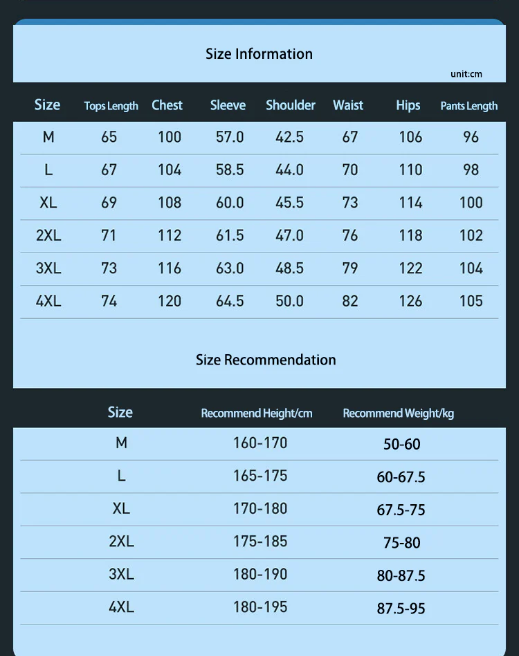 Size Information

unit:cm

| Size | Tops Length | Chest | Sleeve | Shoulder | Waist | Hips | Pants Length |
|---|---|---|---|---|---|---|---|
| M | 65 | 100 | 57.0 | 42.5 | 67 | 106 | 96 |
| L | 67 | 104 | 58.5 | 44.0 | 70 | 110 | 98 |
| XL | 69 | 108 | 60.0 | 45.5 | 73 | 114 | 100 |
| 2XL | 71 | 112 | 61.5 | 47.0 | 76 | 118 | 102 |
| 3XL | 73 | 116 | 63.0 | 48.5 | 79 | 122 | 104 |
| 4XL | 74 | 120 | 64.5 | 50.0 | 82 | 126 | 105 |

Size Recommendation

| Size | Recommend Height/cm | Recommend Weight/kg |
|---|---|---|
| M | 160-170 | 50-60 |
| L | 165-175 | 60-67.5 |
| XL | 170-180 | 67.5-75 |
| 2XL | 175-185 | 75-80 |
| 3XL | 180-190 | 80-87.5 |
| 4XL | 180-195 | 87.5-95 |